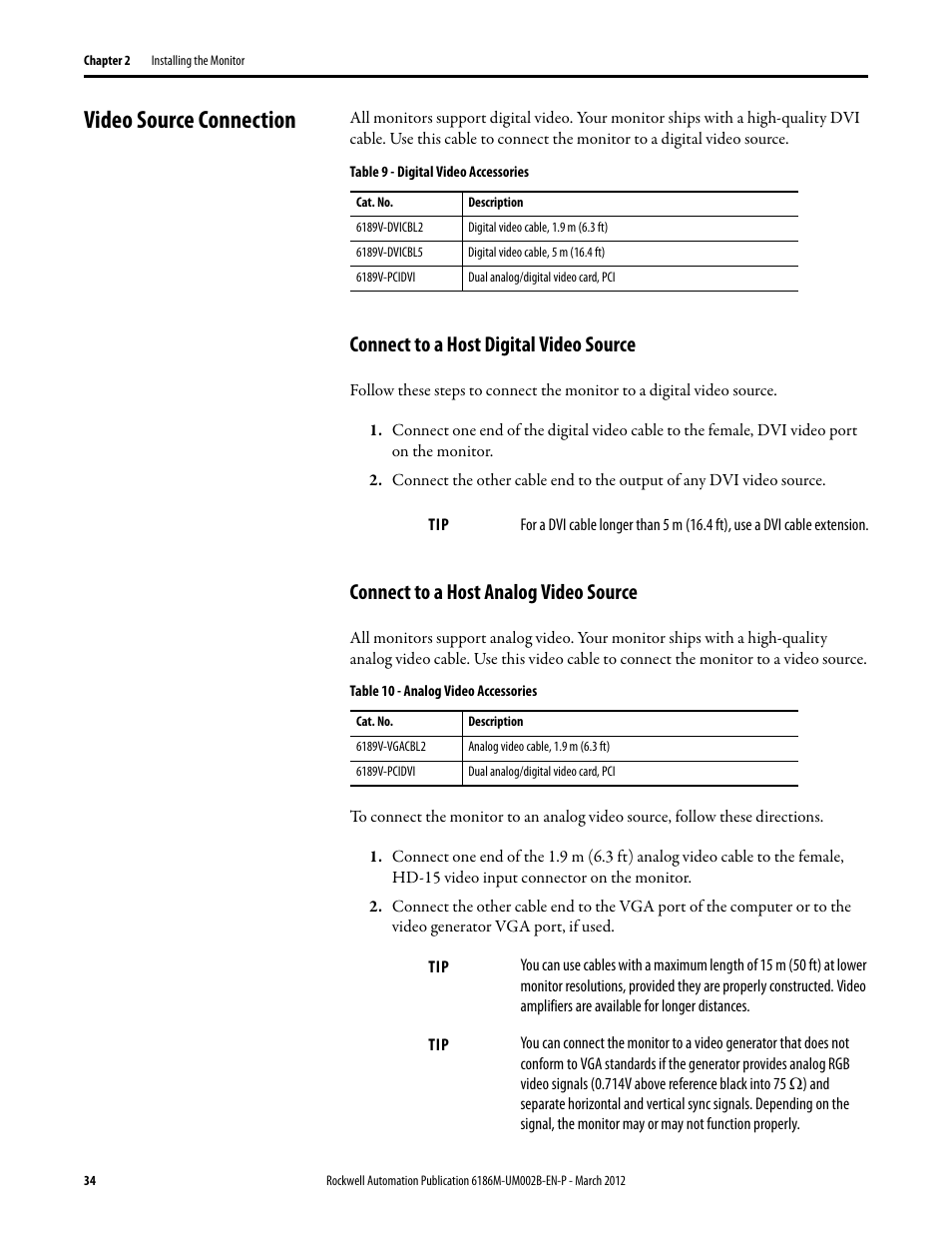 Chapter 2 Installing the Monitor

Video Source Connection

All monitors support digital video. Your monitor ships with a high-quality DVI cable. Use this cable to connect the monitor to a digital video source.

Table 9 - Digital Video Accessories

| Cat. No. | Description |
|---|---|
| 6189V-DVICBL2 | Digital video cable, 1.9 m (6.3 ft) |
| 6189V-DVICBL5 | Digital video cable, 5 m (16.4 ft) |
| 6189V-PCIDVI | Dual analog/digital video card, PCI |

Connect to a Host Digital Video Source

Follow these steps to connect the monitor to a digital video source.

1. Connect one end of the digital video cable to the female, DVI video port on the monitor.

2. Connect the other cable end to the output of any DVI video source.

TIP For a DVI cable longer than 5 m (16.4 ft), use a DVI cable extension.

Connect to a Host Analog Video Source

All monitors support analog video. Your monitor ships with a high-quality analog video cable. Use this video cable to connect the monitor to a video source.

Table 10 - Analog Video Accessories

| Cat. No. | Description |
|---|---|
| 6189V-VGACBL2 | Analog video cable, 1.9 m (6.3 ft) |
| 6189V-PCIDVI | Dual analog/digital video card, PCI |

To connect the monitor to an analog video source, follow these directions.

1. Connect one end of the 1.9 m (6.3 ft) analog video cable to the female, HD-15 video input connector on the monitor.

2. Connect the other cable end to the VGA port of the computer or to the video generator VGA port, if used.

TIP You can use cables with a maximum length of 15 m (50 ft) at lower monitor resolutions, provided they are properly constructed. Video amplifiers are available for longer distances.

TIP You can connect the monitor to a video generator that does not conform to VGA standards if the generator provides analog RGB video signals (0.714V above reference black into 75 $\Omega$) and separate horizontal and vertical sync signals. Depending on the signal, the monitor may or may not function properly.

34 Rockwell Automation Publication 6186M-UM002B-EN-P - March 2012